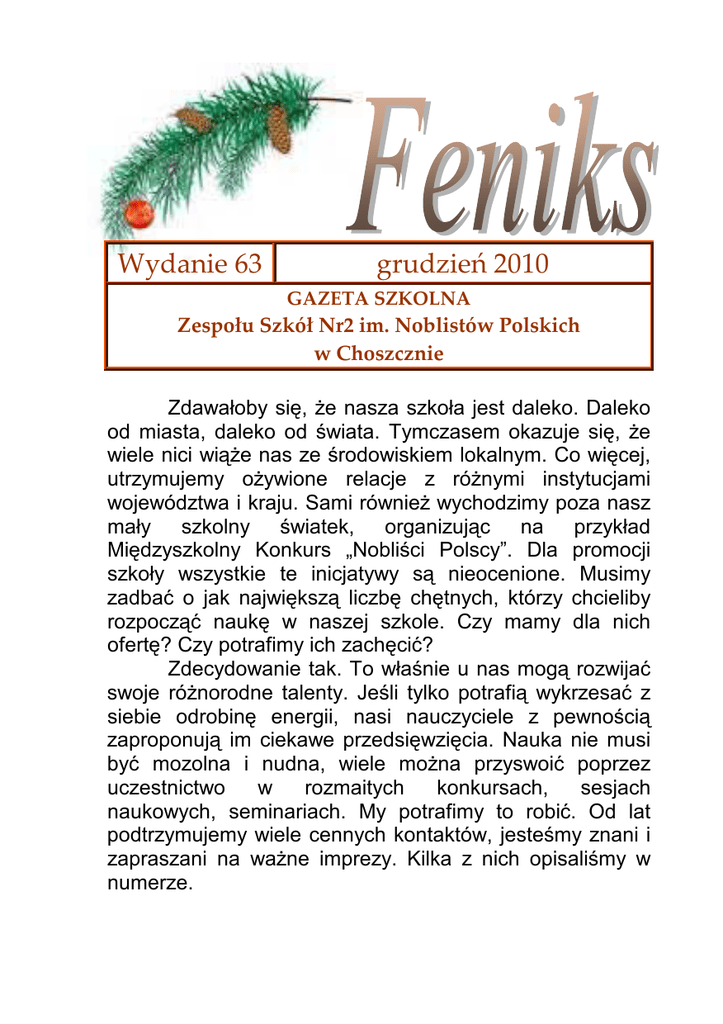 Feniks

| Wydanie 63 | grudzień 2010 |
|---|---|

GAZETA SZKOLNA
Zespołu Szkół Nr2 im. Noblistów Polskich
w Choszcznie

Zdawałoby się, że nasza szkoła jest daleko. Daleko od miasta, daleko od świata. Tymczasem okazuje się, że wiele nici wiąże nas ze środowiskiem lokalnym. Co więcej, utrzymujemy ożywione relacje z różnymi instytucjami województwa i kraju. Sami również wychodzimy poza nasz mały szkolny światek, organizując na przykład Międzyszkolny Konkurs „Nobliści Polscy”. Dla promocji szkoły wszystkie te inicjatywy są nieocenione. Musimy zadbać o jak największą liczbę chętnych, którzy chcieliby rozpocząć naukę w naszej szkole. Czy mamy dla nich ofertę? Czy potrafimy ich zachęcić?

Zdecydowanie tak. To właśnie u nas mogą rozwijać swoje różnorodne talenty. Jeśli tylko potrafią wykrzesać z siebie odrobinę energii, nasi nauczyciele z pewnością zaproponują im ciekawe przedsięwzięcia. Nauka nie musi być mozolna i nudna, wiele można przyswoić poprzez uczestnictwo w rozmaitych konkursach, sesjach naukowych, seminariach. My potrafimy to robić. Od lat podtrzymujemy wiele cennych kontaktów, jesteśmy znani i zapraszani na ważne imprezy. Kilka z nich opisaliśmy w numerze.